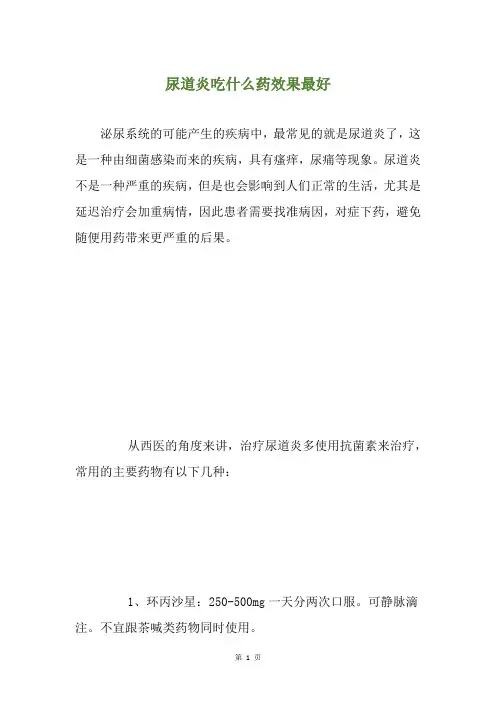 尿道炎吃什么药效果最好

泌尿系统的可能产生的疾病中，最常见的就是尿道炎了，这是一种由细菌感染而来的疾病，具有瘙痒，尿痛等现象。尿道炎不是一种严重的疾病，但是也会影响到人们正常的生活，尤其是延迟治疗会加重病情，因此患者需要找准病因，对症下药，避免随便用药带来更严重的后果。

从西医的角度来讲，治疗尿道炎多使用抗菌素来治疗，常用的主要药物有以下几种：

1、环丙沙星：250-500mg 一天分两次口服。可静脉滴注。不宜跟茶碱类药物同时使用。

第 1 页